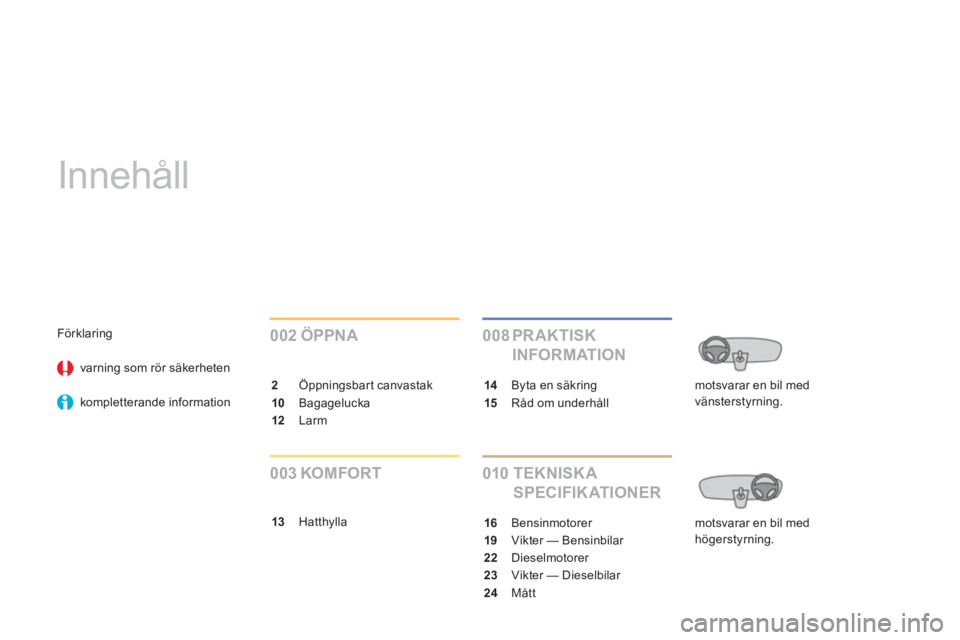 Innehåll

Förklaring

varning som rör säkerheten

kompletterande information

002 ÖPPNA

2 Öppningsbart canvastak
10 Bagagelucka
12 Larm

003 KOMFORT

13 Hatthylla

008 PRAKTISK INFORMATION

14 Byta en säkring
15 Råd om underhåll

010 TEKNISKA SPECIFIKATIONER

16 Bensinmotorer
19 Vikter — Bensinbilar
22 Dieselmotorer
23 Vikter — Dieselbilar
24 Mått

motsvarar en bil med vänsterstyrning.

motsvarar en bil med högerstyrning.

carmanualsonline.info